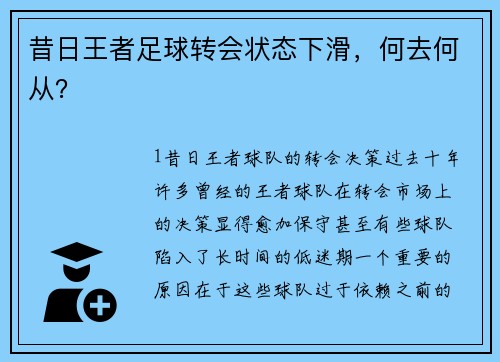 昔日王者足球转会状态下滑，何去何从？

1昔日王者球队的转会决策过去十年许多曾经的王者球队在转会市场上的决策显得愈加保守甚至有些球队陷入了长时间的低迷期一个重要的原因在于这些球队过于依赖之前的